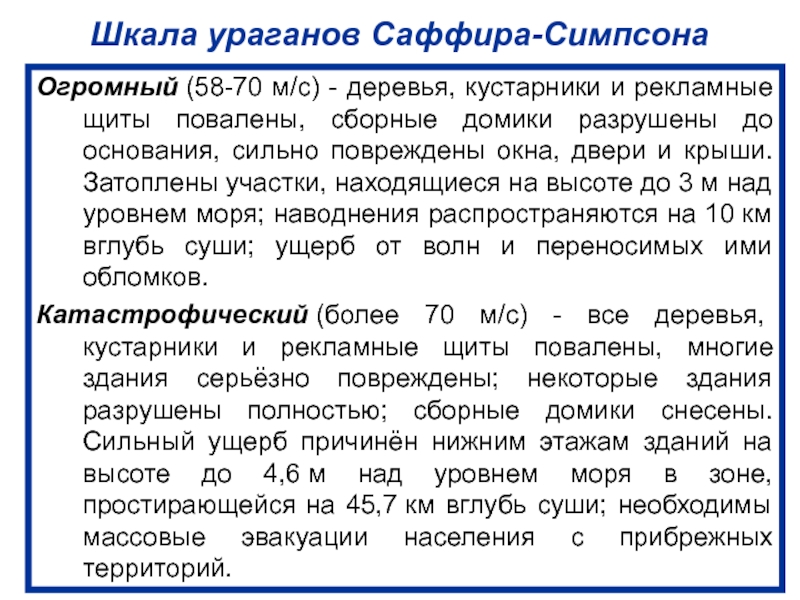 Шкала ураганов Саффира-Симпсона

Огромный (58-70 м/с) - деревья, кустарники и рекламные щиты повалены, сборные домики разрушены до основания, сильно повреждены окна, двери и крыши. Затоплены участки, находящиеся на высоте до 3 м над уровнем моря; наводнения распространяются на 10 км вглубь суши; ущерб от волн и переносимых ими обломков.

Катастрофический (более 70 м/с) - все деревья, кустарники и рекламные щиты повалены, многие здания серьёзно повреждены; некоторые здания разрушены полностью; сборные домики снесены. Сильный ущерб причинён нижним этажам зданий на высоте до 4,6 м над уровнем моря в зоне, простирающейся на 45,7 км вглубь суши; необходимы массовые эвакуации населения с прибрежных территорий.